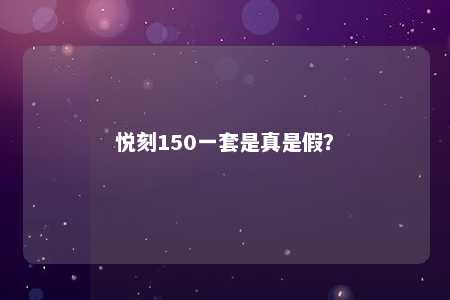 悦刻150一套是真是假?